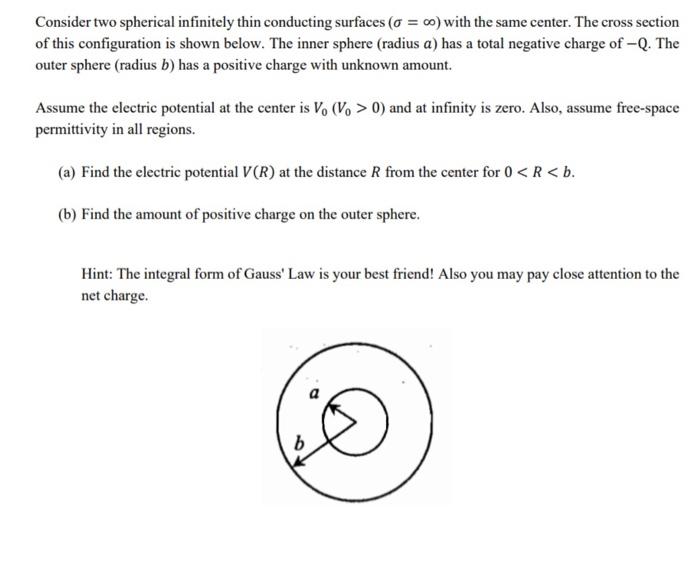 Consider two spherical infinitely thin conducting surfaces ($\sigma = \infty$) with the same center. The cross section of this configuration is shown below. The inner sphere (radius $a$) has a total negative charge of $-Q$. The outer sphere (radius $b$) has a positive charge with unknown amount.

Assume the electric potential at the center is $V_0$ ($V_0 > 0$) and at infinity is zero. Also, assume free-space permittivity in all regions.

(a) Find the electric potential $V(R)$ at the distance $R$ from the center for $0 < R < b$.

(b) Find the amount of positive charge on the outer sphere.

Hint: The integral form of Gauss' Law is your best friend! Also you may pay close attention to the net charge.

$a$

$b$